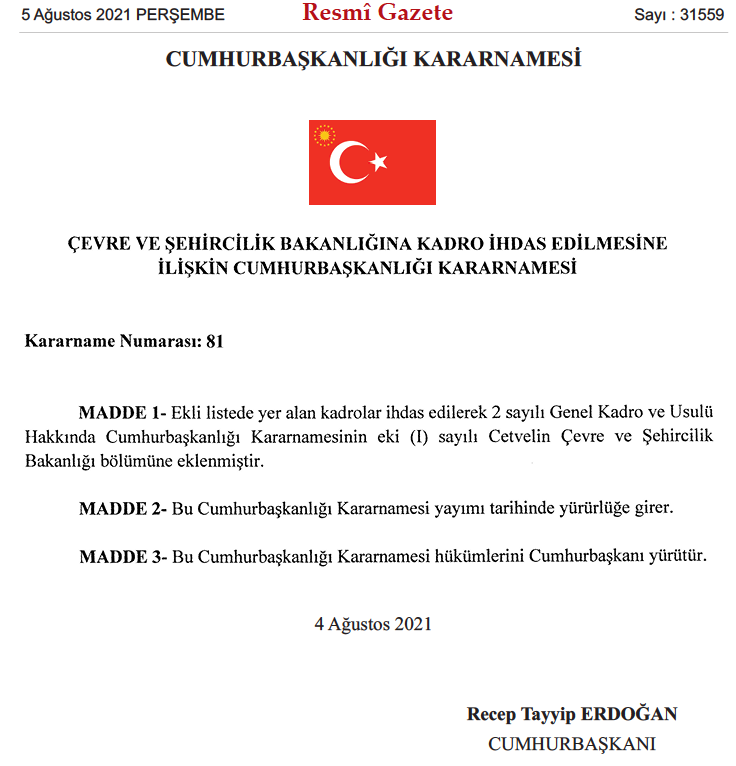 5 Ağustos 2021 PERŞEMBE

Resmî Gazete

Sayı : 31559

CUMHURBAŞKANLIĞI KARARNAMESİ

ÇEVRE VE ŞEHİRCİLİK BAKANLIĞINA KADRO İHDAS EDİLMESİNE İLİŞKİN CUMHURBAŞKANLIĞI KARARNAMESİ

Kararname Numarası: 81

MADDE 1- Ekli listede yer alan kadrolar ihdas edilerek 2 sayılı Genel Kadro ve Usulü Hakkında Cumhurbaşkanlığı Kararnamesinin eki (I) sayılı Cetvelin Çevre ve Şehircilik Bakanlığı bölümüne eklenmiştir.

MADDE 2- Bu Cumhurbaşkanlığı Kararnamesi yayımı tarihinde yürürlüğe girer.

MADDE 3- Bu Cumhurbaşkanlığı Kararnamesi hükümlerini Cumhurbaşkanı yürütür.

4 Ağustos 2021

Recep Tayyip ERDOĞAN
CUMHURBAŞKANI